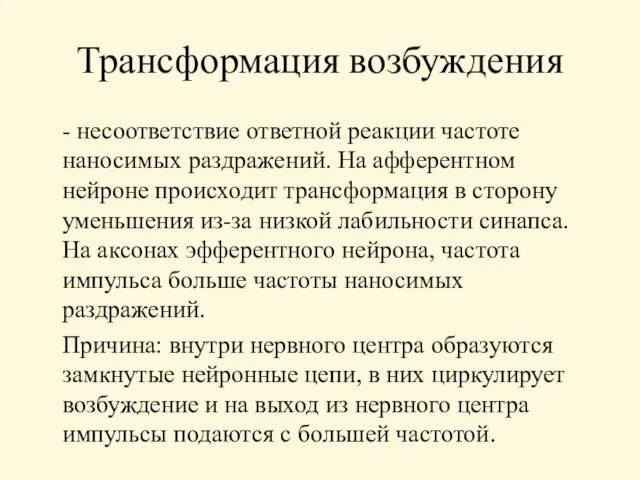 Трансформация возбуждения

- несоответствие ответной реакции частоте наносимых раздражений. На афферентном нейроне происходит трансформация в сторону уменьшения из-за низкой лабильности синапса. На аксонах эфферентного нейрона, частота импульса больше частоты наносимых раздражений.

Причина: внутри нервного центра образуются замкнутые нейронные цепи, в них циркулирует возбуждение и на выход из нервного центра импульсы подаются с большей частотой.